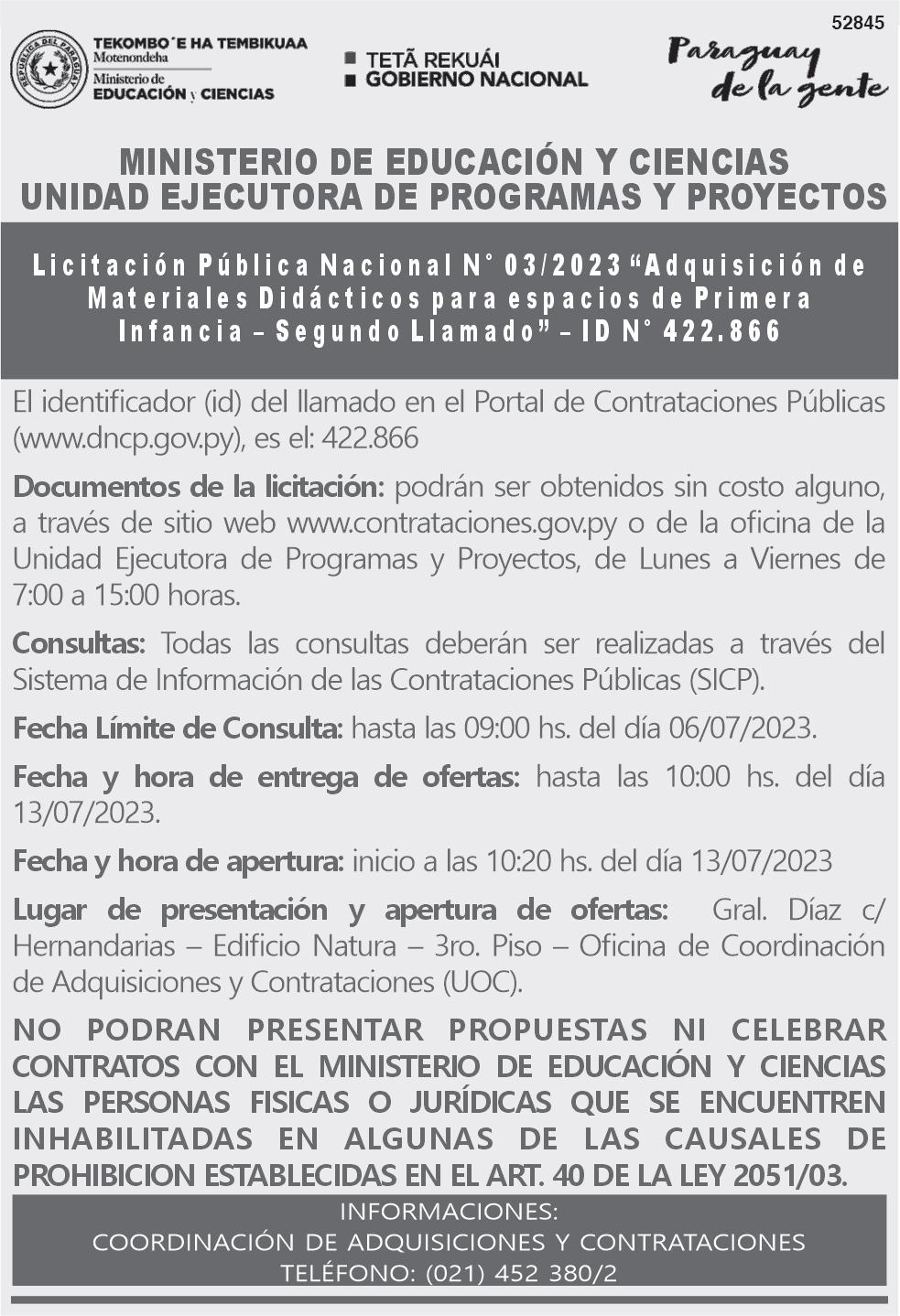 52845

REPÚBLICA DEL PARAGUAY

TEKOMBO´E HA TEMBIKUAA
Motenondeha
Ministerio de
EDUCACIÓN y CIENCIAS

TETÃ REKUÁI
GOBIERNO NACIONAL

Paraguay
de la gente

MINISTERIO DE EDUCACIÓN Y CIENCIAS
UNIDAD EJECUTORA DE PROGRAMAS Y PROYECTOS

Licitación Pública Nacional N° 03/2023 “Adquisición de Materiales Didácticos para espacios de Primera Infancia – Segundo Llamado” – ID N° 422.866

El identificador (id) del llamado en el Portal de Contrataciones Públicas (www.dncp.gov.py), es el: 422.866

Documentos de la licitación: podrán ser obtenidos sin costo alguno, a través de sitio web www.contrataciones.gov.py o de la oficina de la Unidad Ejecutora de Programas y Proyectos, de Lunes a Viernes de 7:00 a 15:00 horas.

Consultas: Todas las consultas deberán ser realizadas a través del Sistema de Información de las Contrataciones Públicas (SICP).

Fecha Límite de Consulta: hasta las 09:00 hs. del día 06/07/2023.

Fecha y hora de entrega de ofertas: hasta las 10:00 hs. del día 13/07/2023.

Fecha y hora de apertura: inicio a las 10:20 hs. del día 13/07/2023

Lugar de presentación y apertura de ofertas: Gral. Díaz c/ Hernandarias – Edificio Natura – 3ro. Piso – Oficina de Coordinación de Adquisiciones y Contrataciones (UOC).

NO PODRAN PRESENTAR PROPUESTAS NI CELEBRAR CONTRATOS CON EL MINISTERIO DE EDUCACIÓN Y CIENCIAS LAS PERSONAS FISICAS O JURÍDICAS QUE SE ENCUENTREN INHABILITADAS EN ALGUNAS DE LAS CAUSALES DE PROHIBICION ESTABLECIDAS EN EL ART. 40 DE LA LEY 2051/03.

INFORMACIONES:
COORDINACIÓN DE ADQUISICIONES Y CONTRATACIONES
TELÉFONO: (021) 452 380/2